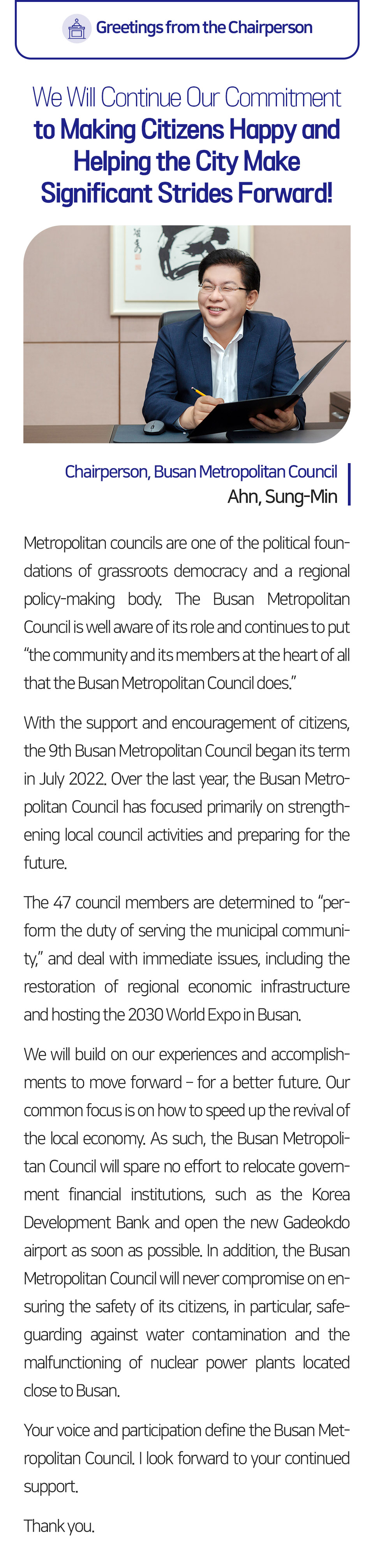 Greetings from the Chairperson

We Will Continue Our Commitment to Making Citizens Happy and Helping the City Make Significant Strides Forward!

Chairperson, Busan Metropolitan Council
Ahn, Sung-Min

Metropolitan councils are one of the political foundations of grassroots democracy and a regional policy-making body. The Busan Metropolitan Council is well aware of its role and continues to put "the community and its members at the heart of all that the Busan Metropolitan Council does."

With the support and encouragement of citizens, the 9th Busan Metropolitan Council began its term in July 2022. Over the last year, the Busan Metropolitan Council has focused primarily on strengthening local council activities and preparing for the future.

The 47 council members are determined to "perform the duty of serving the municipal community," and deal with immediate issues, including the restoration of regional economic infrastructure and hosting the 2030 World Expo in Busan.

We will build on our experiences and accomplishments to move forward – for a better future. Our common focus is on how to speed up the revival of the local economy. As such, the Busan Metropolitan Council will spare no effort to relocate government financial institutions, such as the Korea Development Bank and open the new Gadeokdo airport as soon as possible. In addition, the Busan Metropolitan Council will never compromise on ensuring the safety of its citizens, in particular, safeguarding against water contamination and the malfunctioning of nuclear power plants located close to Busan.

Your voice and participation define the Busan Metropolitan Council. I look forward to your continued support.

Thank you.